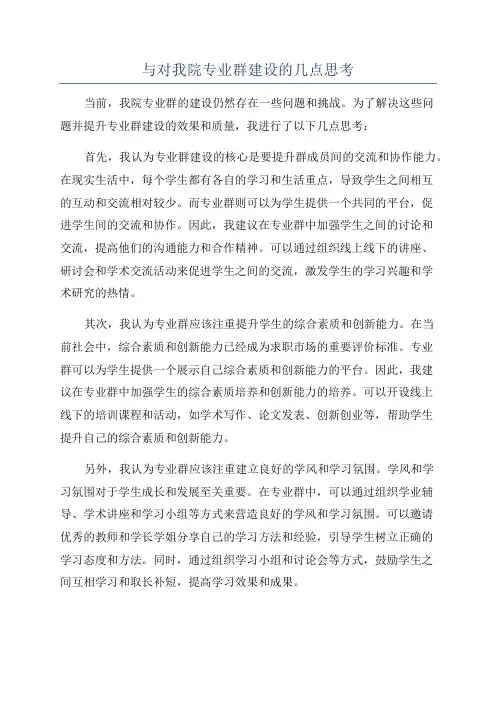 与对我院专业群建设的几点思考

当前，我院专业群的建设仍然存在一些问题和挑战。为了解决这些问题并提升专业群建设的效果和质量，我进行了以下几点思考：

首先，我认为专业群建设的核心是要提升群成员间的交流和协作能力。在现实生活中，每个学生都有各自的学习和生活重点，导致学生之间相互的互动和交流相对较少。而专业群则可以为学生提供一个共同的平台，促进学生间的交流和协作。因此，我建议在专业群中加强学生之间的讨论和交流，提高他们的沟通能力和合作精神。可以通过组织线上线下的讲座、研讨会和学术交流活动来促进学生之间的交流，激发学生的学习兴趣和学术研究的热情。

其次，我认为专业群应该注重提升学生的综合素质和创新能力。在当前社会中，综合素质和创新能力已经成为求职市场的重要评价标准。专业群可以为学生提供一个展示自己综合素质和创新能力的平台。因此，我建议在专业群中加强学生的综合素质培养和创新能力的培养。可以开设线上线下的培训课程和活动，如学术写作、论文发表、创新创业等，帮助学生提升自己的综合素质和创新能力。

另外，我认为专业群应该注重建立良好的学风和学习氛围。学风和学习氛围对于学生成长和发展至关重要。在专业群中，可以通过组织学业辅导、学术讲座和学习小组等方式来营造良好的学风和学习氛围。可以邀请优秀的教师和学长学姐分享自己的学习方法和经验，引导学生树立正确的学习态度和方法。同时，通过组织学习小组和讨论会等方式，鼓励学生之间互相学习和取长补短，提高学习效果和成果。